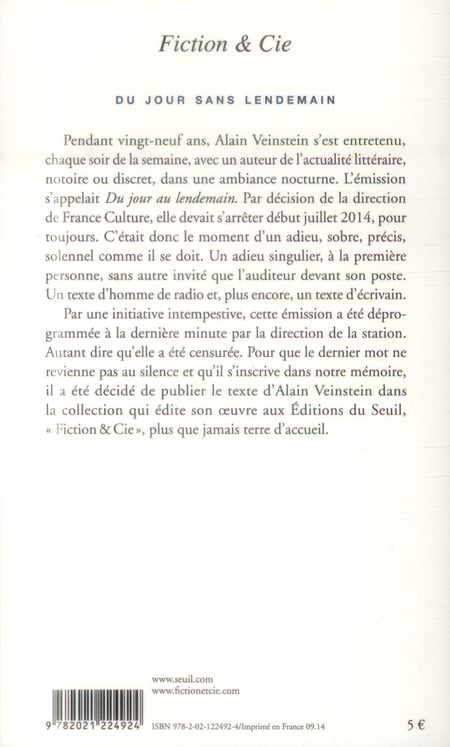 Fiction & Cie

DU JOUR SANS LENDEMAIN

Pendant vingt-neuf ans, Alain Veinstein s'est entretenu, chaque soir de la semaine, avec un auteur de l'actualité littéraire, notoire ou discret, dans une ambiance nocturne. L'émission s'appelait Du jour au lendemain. Par décision de la direction de France Culture, elle devait s'arrêter début juillet 2014, pour toujours. C'était donc le moment d'un adieu, sobre, précis, solennel comme il se doit. Un adieu singulier, à la première personne, sans autre invité que l'auditeur devant son poste. Un texte d'homme de radio et, plus encore, un texte d'écrivain.

Par une initiative intempestive, cette émission a été déprogrammée à la dernière minute par la direction de la station. Autant dire qu'elle a été censurée. Pour que le dernier mot ne revienne pas au silence et qu'il s'inscrive dans notre mémoire, il a été décidé de publier le texte d'Alain Veinstein dans la collection qui édite son œuvre aux Éditions du Seuil, « Fiction & Cie », plus que jamais terre d'accueil.

www.seuil.com
www.fictionetcie.com

9 782021 224924

ISBN 978-2-02-122492-4/Imprimé en France 09.14

5 €